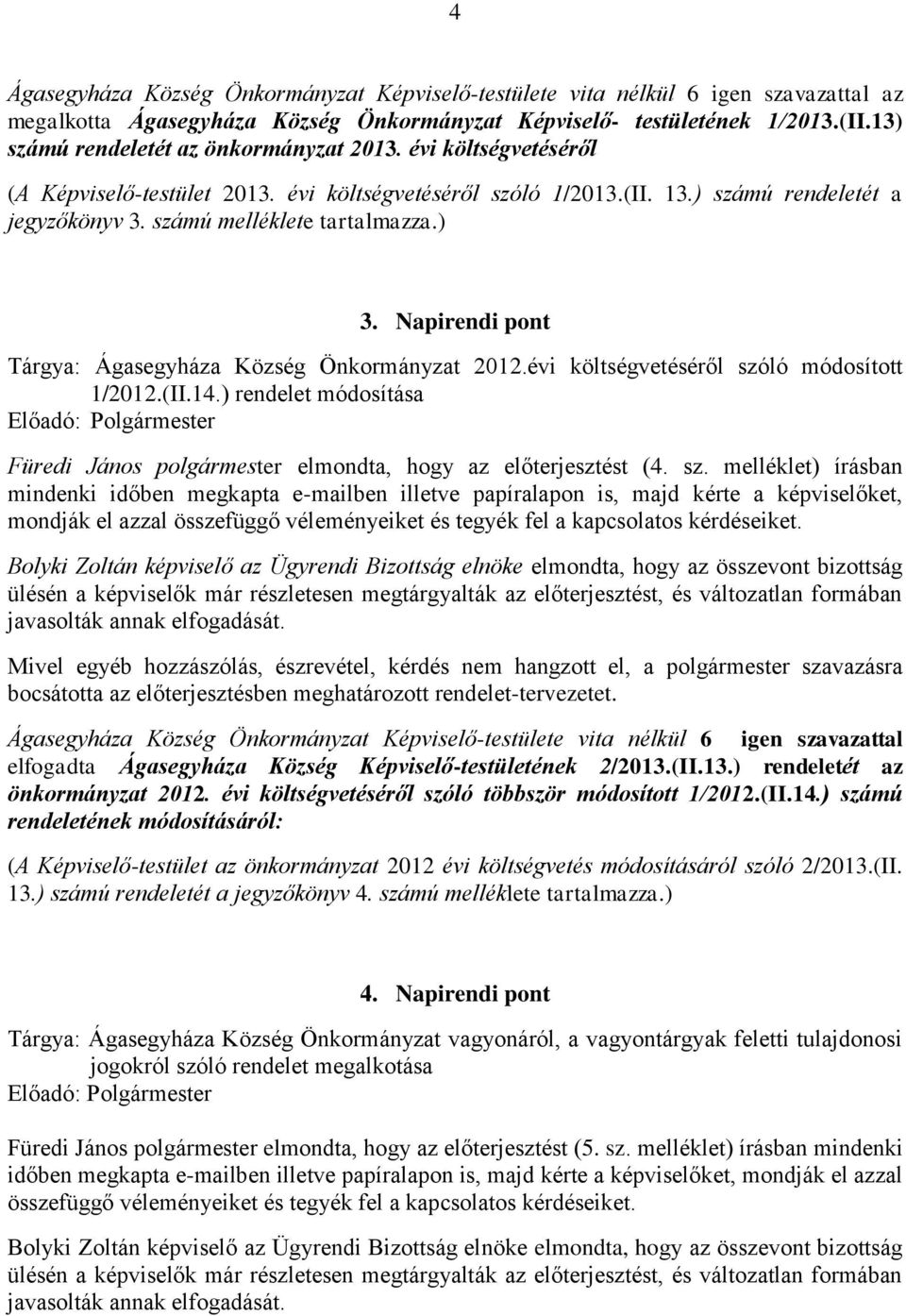 4

Ágasegyháza Község Önkormányzat Képviselő-testülete vita nélkül 6 igen szavazattal az megalkotta Ágasegyháza Község Önkormányzat Képviselő- testületének 1/2013.(II.13) számú rendeletét az önkormányzat 2013. évi költségvetéséről

(A Képviselő-testület 2013. évi költségvetéséről szóló 1/2013.(II. 13.) számú rendeletét a jegyzőkönyv 3. számú melléklete tartalmazza.)

3. Napirendi pont

Tárgya: Ágasegyháza Község Önkormányzat 2012.évi költségvetéséről szóló módosított 1/2012.(II.14.) rendelet módosítása
Előadó: Polgármester

Füredi János polgármester elmondta, hogy az előterjesztést (4. sz. melléklet) írásban mindenki időben megkapta e-mailben illetve papíralapon is, majd kérte a képviselőket, mondják el azzal összefüggő véleményeiket és tegyék fel a kapcsolatos kérdéseiket.

Bolyki Zoltán képviselő az Ügyrendi Bizottság elnöke elmondta, hogy az összevont bizottság ülésén a képviselők már részletesen megtárgyalták az előterjesztést, és változatlan formában javasolták annak elfogadását.

Mivel egyéb hozzászólás, észrevétel, kérdés nem hangzott el, a polgármester szavazásra bocsátotta az előterjesztésben meghatározott rendelet-tervezetet.

Ágasegyháza Község Önkormányzat Képviselő-testülete vita nélkül 6 igen szavazattal elfogadta Ágasegyháza Község Képviselő-testületének 2/2013.(II.13.) rendeletét az önkormányzat 2012. évi költségvetéséről szóló többször módosított 1/2012.(II.14.) számú rendeletének módosításáról:

(A Képviselő-testület az önkormányzat 2012 évi költségvetés módosításáról szóló 2/2013.(II. 13.) számú rendeletét a jegyzőkönyv 4. számú melléklete tartalmazza.)

4. Napirendi pont

Tárgya: Ágasegyháza Község Önkormányzat vagyonáról, a vagyontárgyak feletti tulajdonosi jogokról szóló rendelet megalkotása
Előadó: Polgármester

Füredi János polgármester elmondta, hogy az előterjesztést (5. sz. melléklet) írásban mindenki időben megkapta e-mailben illetve papíralapon is, majd kérte a képviselőket, mondják el azzal összefüggő véleményeiket és tegyék fel a kapcsolatos kérdéseiket.

Bolyki Zoltán képviselő az Ügyrendi Bizottság elnöke elmondta, hogy az összevont bizottság ülésén a képviselők már részletesen megtárgyalták az előterjesztést, és változatlan formában javasolták annak elfogadását.